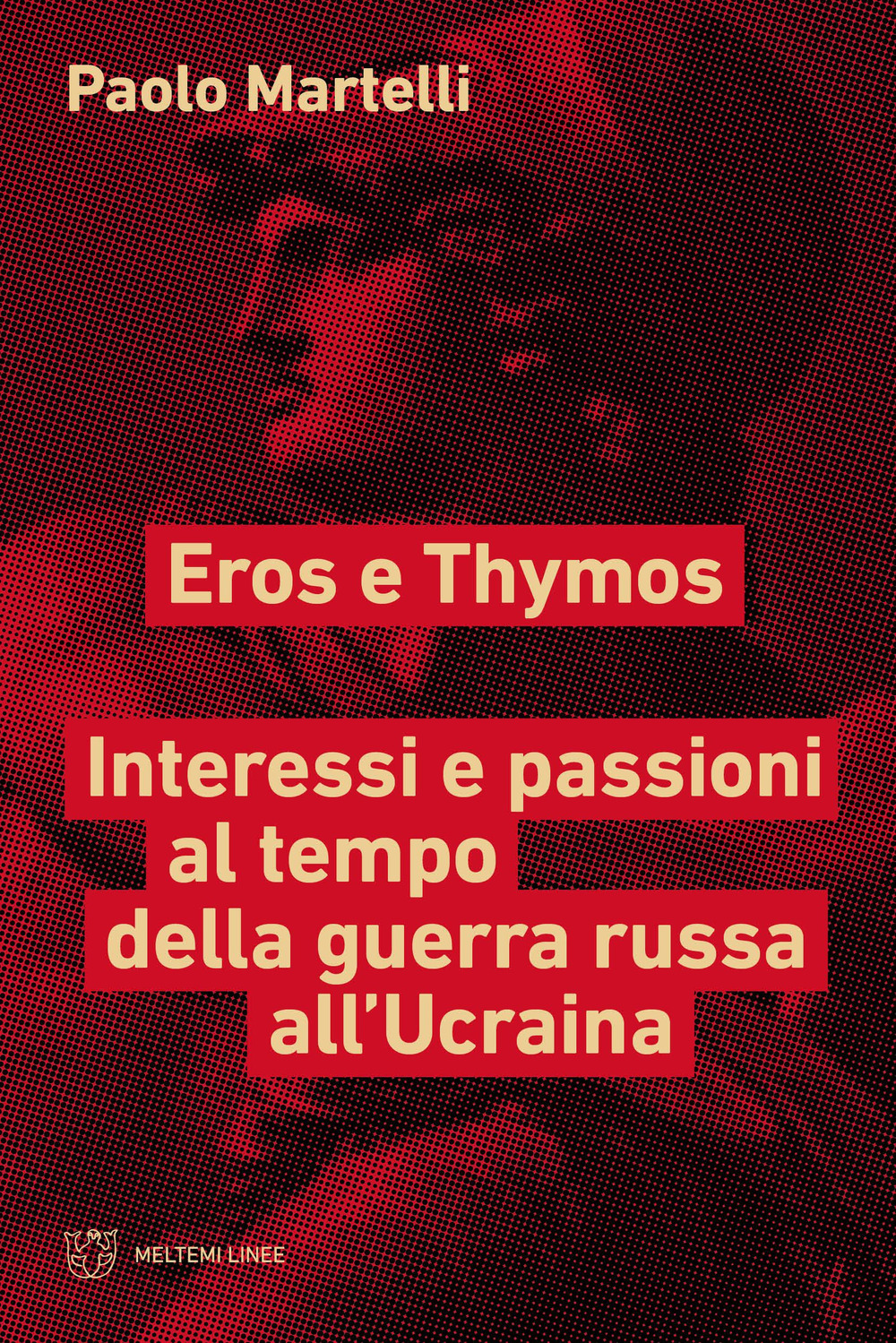 Paolo Martelli

Eros e Thymos

Interessi e passioni al tempo della guerra russa all'Ucraina

MELTEMI LINEE